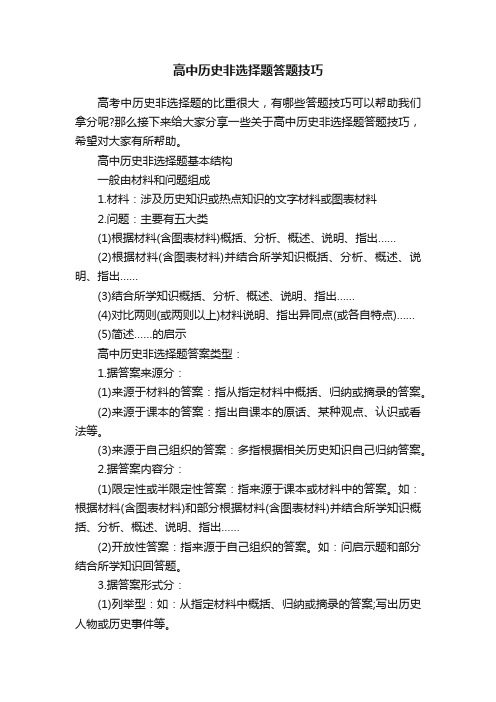 高中历史非选择题答题技巧

高考中历史非选择题的比重很大，有哪些答题技巧可以帮助我们拿分呢?那么接下来给大家分享一些关于高中历史非选择题答题技巧，希望对大家有所帮助。

高中历史非选择题基本结构

一般由材料和问题组成

1.材料：涉及历史知识或热点知识的文字材料或图表材料

2.问题：主要有五大类

(1)根据材料(含图表材料)概括、分析、概述、说明、指出……

(2)根据材料(含图表材料)并结合所学知识概括、分析、概述、说明、指出……

(3)结合所学知识概括、分析、概述、说明、指出……

(4)对比两则(或两则以上)材料说明、指出异同点(或各自特点)……

(5)简述……的启示

高中历史非选择题答案类型：

1.据答案来源分：

(1)来源于材料的答案：指从指定材料中概括、归纳或摘录的答案。

(2)来源于课本的答案：指出自课本的原话、某种观点、认识或看法等。

(3)来源于自己组织的答案：多指根据相关历史知识自己归纳答案。

2.据答案内容分：

(1)限定性或半限定性答案：指来源于课本或材料中的答案。如：根据材料(含图表材料)和部分根据材料(含图表材料)并结合所学知识概括、分析、概述、说明、指出……

(2)开放性答案：指来源于自己组织的答案。如：问启示题和部分结合所学知识回答题。

3.据答案形式分：

(1)列举型：如：从指定材料中概括、归纳或摘录的答案;写出历史人物或历史事件等。